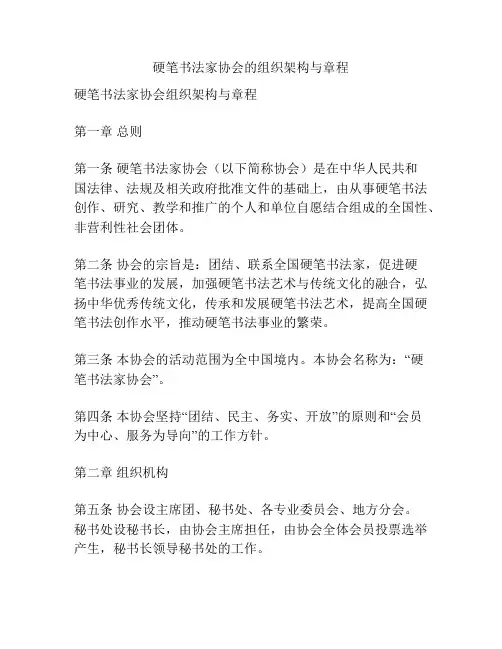 硬笔书法家协会的组织架构与章程

硬笔书法家协会组织架构与章程

第一章 总则

第一条 硬笔书法家协会（以下简称协会）是在中华人民共和国法律、法规及相关政府批准文件的基础上，由从事硬笔书法创作、研究、教学和推广的个人和单位自愿结合组成的全国性、非营利性社会团体。

第二条 协会的宗旨是：团结、联系全国硬笔书法家，促进硬笔书法事业的发展，加强硬笔书法艺术与传统文化的融合，弘扬中华优秀传统文化，传承和发展硬笔书法艺术，提高全国硬笔书法创作水平，推动硬笔书法事业的繁荣。

第三条 本协会的活动范围为全中国境内。本协会名称为：“硬笔书法家协会”。

第四条 本协会坚持“团结、民主、务实、开放”的原则和“会员为中心、服务为导向”的工作方针。

第二章 组织机构

第五条 协会设主席团、秘书处、各专业委员会、地方分会。秘书处设秘书长，由协会主席担任，由协会全体会员投票选举产生，秘书长领导秘书处的工作。